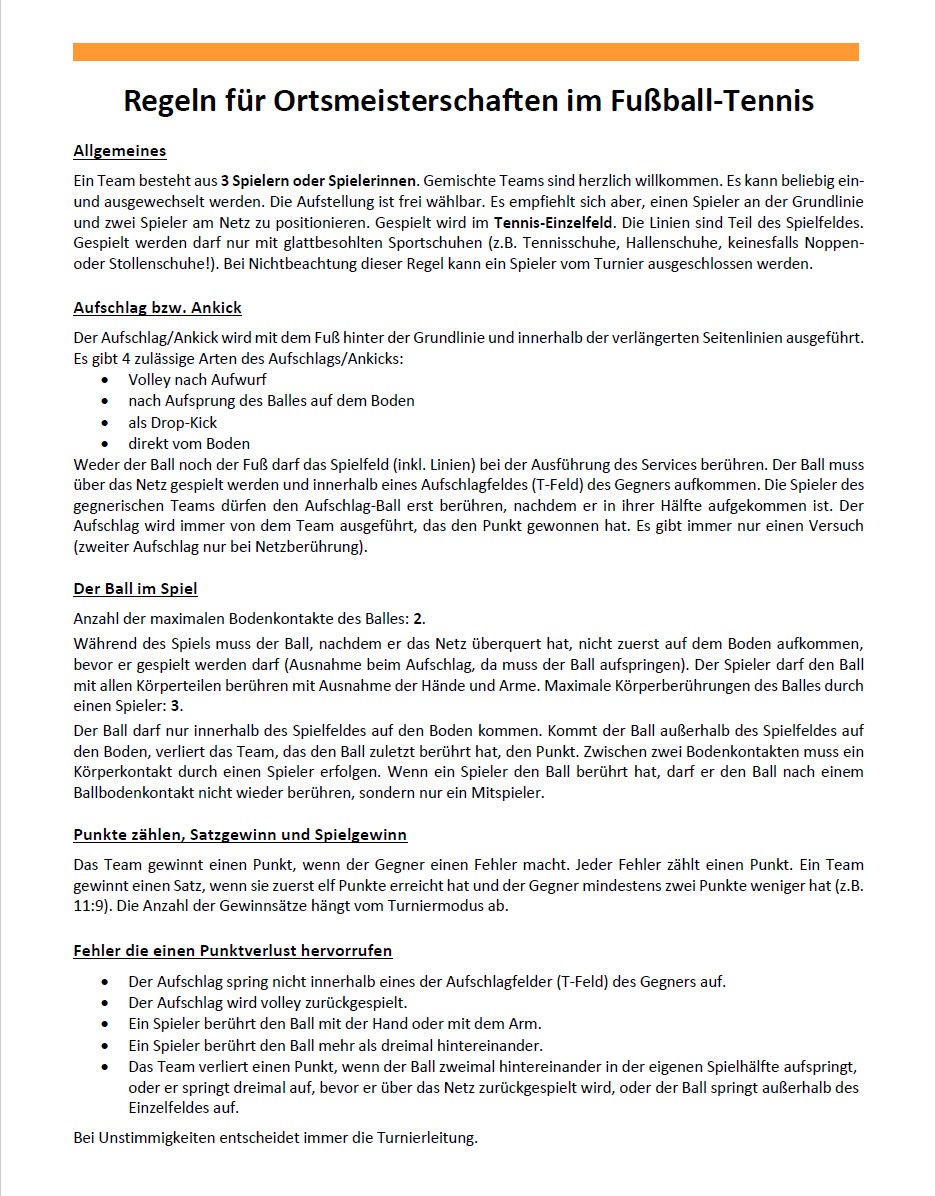 Regeln für Ortsmeisterschaften im Fußball-Tennis

Allgemeines

Ein Team besteht aus 3 Spielern oder Spielerinnen. Gemischte Teams sind herzlich willkommen. Es kann beliebig ein- und ausgewechselt werden. Die Aufstellung ist frei wählbar. Es empfiehlt sich aber, einen Spieler an der Grundlinie und zwei Spieler am Netz zu positionieren. Gespielt wird im Tennis-Einzelfeld. Die Linien sind Teil des Spielfeldes. Gespielt werden darf nur mit glattbesohlten Sportschuhen (z.B. Tennisschuhe, Hallenschuhe, keinesfalls Noppen- oder Stollenschuhe!). Bei Nichtbeachtung dieser Regel kann ein Spieler vom Turnier ausgeschlossen werden.

Aufschlag bzw. Ankick

Der Aufschlag/Ankick wird mit dem Fuß hinter der Grundlinie und innerhalb der verlängerten Seitenlinien ausgeführt. Es gibt 4 zulässige Arten des Aufschlags/Ankicks:
• Volley nach Aufwurf
• nach Aufsprung des Balles auf dem Boden
• als Drop-Kick
• direkt vom Boden
Weder der Ball noch der Fuß darf das Spielfeld (inkl. Linien) bei der Ausführung des Services berühren. Der Ball muss über das Netz gespielt werden und innerhalb eines Aufschlagfeldes (T-Feld) des Gegners aufkommen. Die Spieler des gegnerischen Teams dürfen den Aufschlag-Ball erst berühren, nachdem er in ihrer Hälfte aufgekommen ist. Der Aufschlag wird immer von dem Team ausgeführt, das den Punkt gewonnen hat. Es gibt immer nur einen Versuch (zweiter Aufschlag nur bei Netzberührung).

Der Ball im Spiel

Anzahl der maximalen Bodenkontakte des Balles: 2.

Während des Spiels muss der Ball, nachdem er das Netz überquert hat, nicht zuerst auf dem Boden aufkommen, bevor er gespielt werden darf (Ausnahme beim Aufschlag, da muss der Ball aufspringen). Der Spieler darf den Ball mit allen Körperteilen berühren mit Ausnahme der Hände und Arme. Maximale Körperberührungen des Balles durch einen Spieler: 3.

Der Ball darf nur innerhalb des Spielfeldes auf den Boden kommen. Kommt der Ball außerhalb des Spielfeldes auf den Boden, verliert das Team, das den Ball zuletzt berührt hat, den Punkt. Zwischen zwei Bodenkontakten muss ein Körperkontakt durch einen Spieler erfolgen. Wenn ein Spieler den Ball berührt hat, darf er den Ball nach einem Ballbodenkontakt nicht wieder berühren, sondern nur ein Mitspieler.

Punkte zählen, Satzgewinn und Spielgewinn

Das Team gewinnt einen Punkt, wenn der Gegner einen Fehler macht. Jeder Fehler zählt einen Punkt. Ein Team gewinnt einen Satz, wenn sie zuerst elf Punkte erreicht hat und der Gegner mindestens zwei Punkte weniger hat (z.B. 11:9). Die Anzahl der Gewinnsätze hängt vom Turniermodus ab.

Fehler die einen Punktverlust hervorrufen

• Der Aufschlag spring nicht innerhalb eines der Aufschlagfelder (T-Feld) des Gegners auf.
• Der Aufschlag wird volley zurückgespielt.
• Ein Spieler berührt den Ball mit der Hand oder mit dem Arm.
• Ein Spieler berührt den Ball mehr als dreimal hintereinander.
• Das Team verliert einen Punkt, wenn der Ball zweimal hintereinander in der eigenen Spielhälfte aufspringt, oder er springt dreimal auf, bevor er über das Netz zurückgespielt wird, oder der Ball springt außerhalb des Einzelfeldes auf.

Bei Unstimmigkeiten entscheidet immer die Turnierleitung.